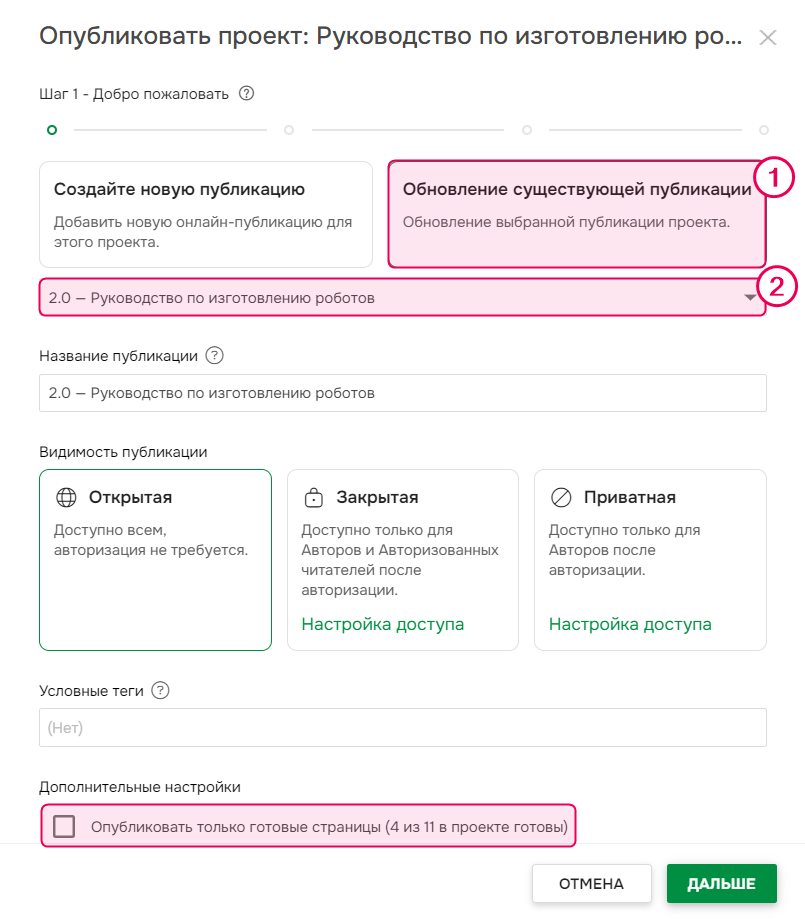 Опубликовать проект: Руководство по изготовлению ро...

Шаг 1 - Добро пожаловать

Создайте новую публикацию
Добавить новую онлайн-публикацию для этого проекта.

Обновление существующей публикации
Обновление выбранной публикации проекта.

1

2.0 — Руководство по изготовлению роботов

2

Название публикации

2.0 — Руководство по изготовлению роботов

Видимость публикации

Открытая
Доступно всем, авторизация не требуется.

Закрытая
Доступно только для Авторов и Авторизованных читателей после авторизации.
Настройка доступа

Приватная
Доступно только для Авторов после авторизации.
Настройка доступа

Условные теги

(Нет)

Дополнительные настройки

Опубликовать только готовые страницы (4 из 11 в проекте готовы)

ОТМЕНА

ДАЛЬШЕ